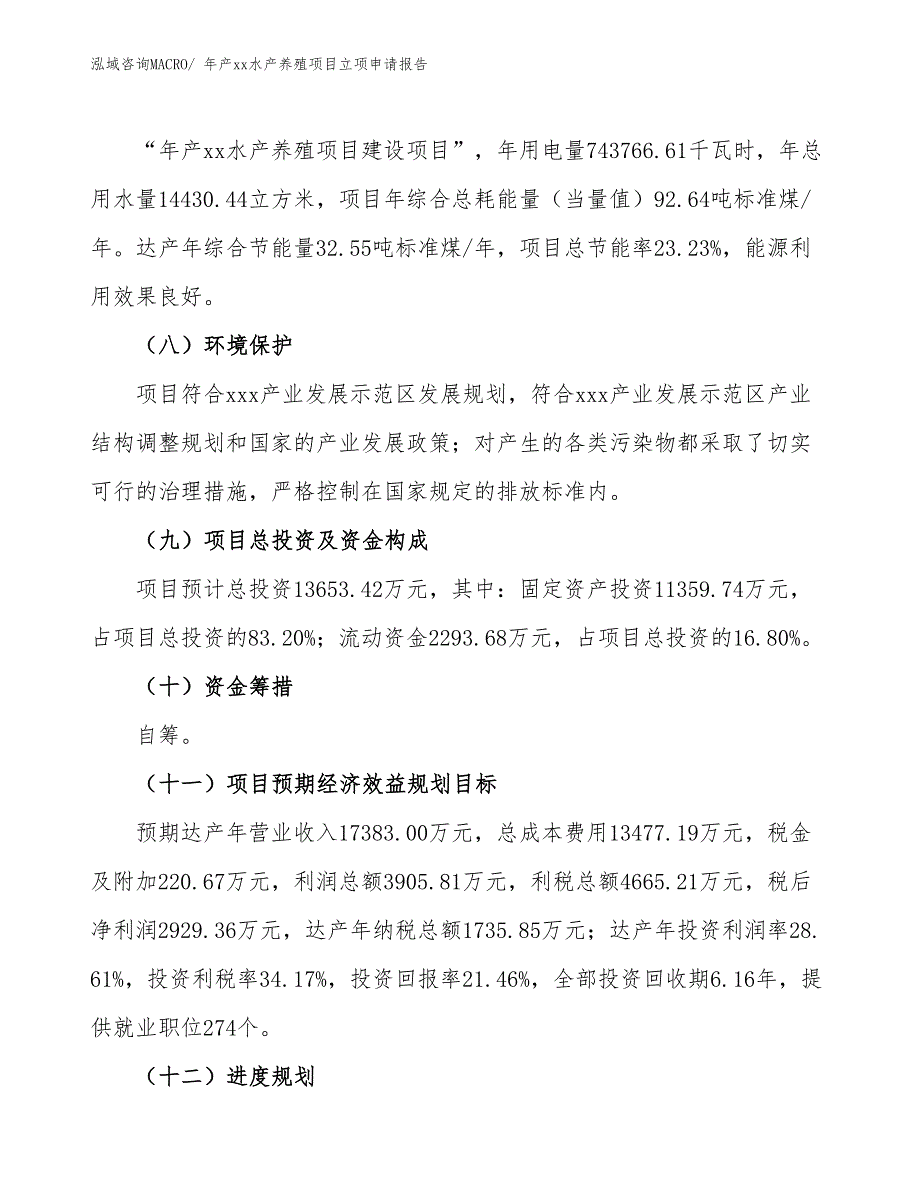 泓域咨询MACRO/ 年产xx水产养殖项目立项申请报告

“年产xx水产养殖项目建设项目”，年用电量743766.61千瓦时，年总用水量14430.44立方米，项目年综合总耗能量（当量值）92.64吨标准煤/年。达产年综合节能量32.55吨标准煤/年，项目总节能率23.23%，能源利用效果良好。

（八）环境保护

项目符合xxx产业发展示范区发展规划，符合xxx产业发展示范区产业结构调整规划和国家的产业发展政策；对产生的各类污染物都采取了切实可行的治理措施，严格控制在国家规定的排放标准内。

（九）项目总投资及资金构成

项目预计总投资13653.42万元，其中：固定资产投资11359.74万元，占项目总投资的83.20%；流动资金2293.68万元，占项目总投资的16.80%。

（十）资金筹措

自筹。

（十一）项目预期经济效益规划目标

预期达产年营业收入17383.00万元，总成本费用13477.19万元，税金及附加220.67万元，利润总额3905.81万元，利税总额4665.21万元，税后净利润2929.36万元，达产年纳税总额1735.85万元；达产年投资利润率28.61%，投资利税率34.17%，投资回报率21.46%，全部投资回收期6.16年，提供就业职位274个。

（十二）进度规划